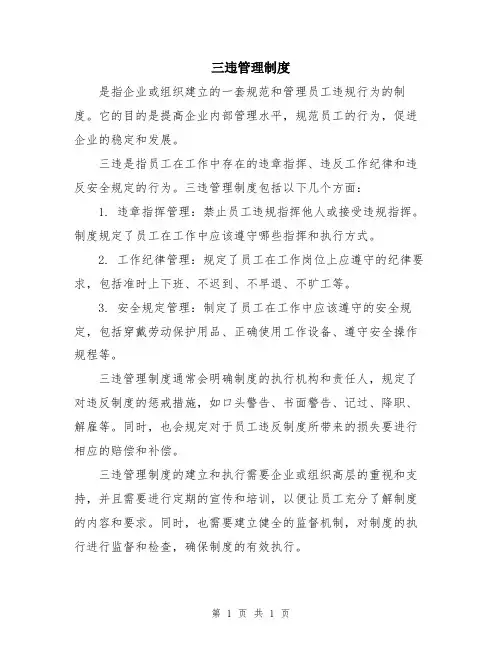 三违管理制度

是指企业或组织建立的一套规范和管理员工违规行为的制度。它的目的是提高企业内部管理水平，规范员工的行为，促进企业的稳定和发展。

三违是指员工在工作中存在的违章指挥、违反工作纪律和违反安全规定的行为。三违管理制度包括以下几个方面：

1. 违章指挥管理：禁止员工违规指挥他人或接受违规指挥。制度规定了员工在工作中应该遵守哪些指挥和执行方式。

2. 工作纪律管理：规定了员工在工作岗位上应遵守的纪律要求，包括准时上下班、不迟到、不早退、不旷工等。

3. 安全规定管理：制定了员工在工作中应该遵守的安全规定，包括穿戴劳动保护用品、正确使用工作设备、遵守安全操作规程等。

三违管理制度通常会明确制度的执行机构和责任人，规定了对违反制度的惩戒措施，如口头警告、书面警告、记过、降职、解雇等。同时，也会规定对于员工违反制度所带来的损失要进行相应的赔偿和补偿。

三违管理制度的建立和执行需要企业或组织高层的重视和支持，并且需要进行定期的宣传和培训，以便让员工充分了解制度的内容和要求。同时，也需要建立健全的监督机制，对制度的执行进行监督和检查，确保制度的有效执行。

第 1 页 共 1 页